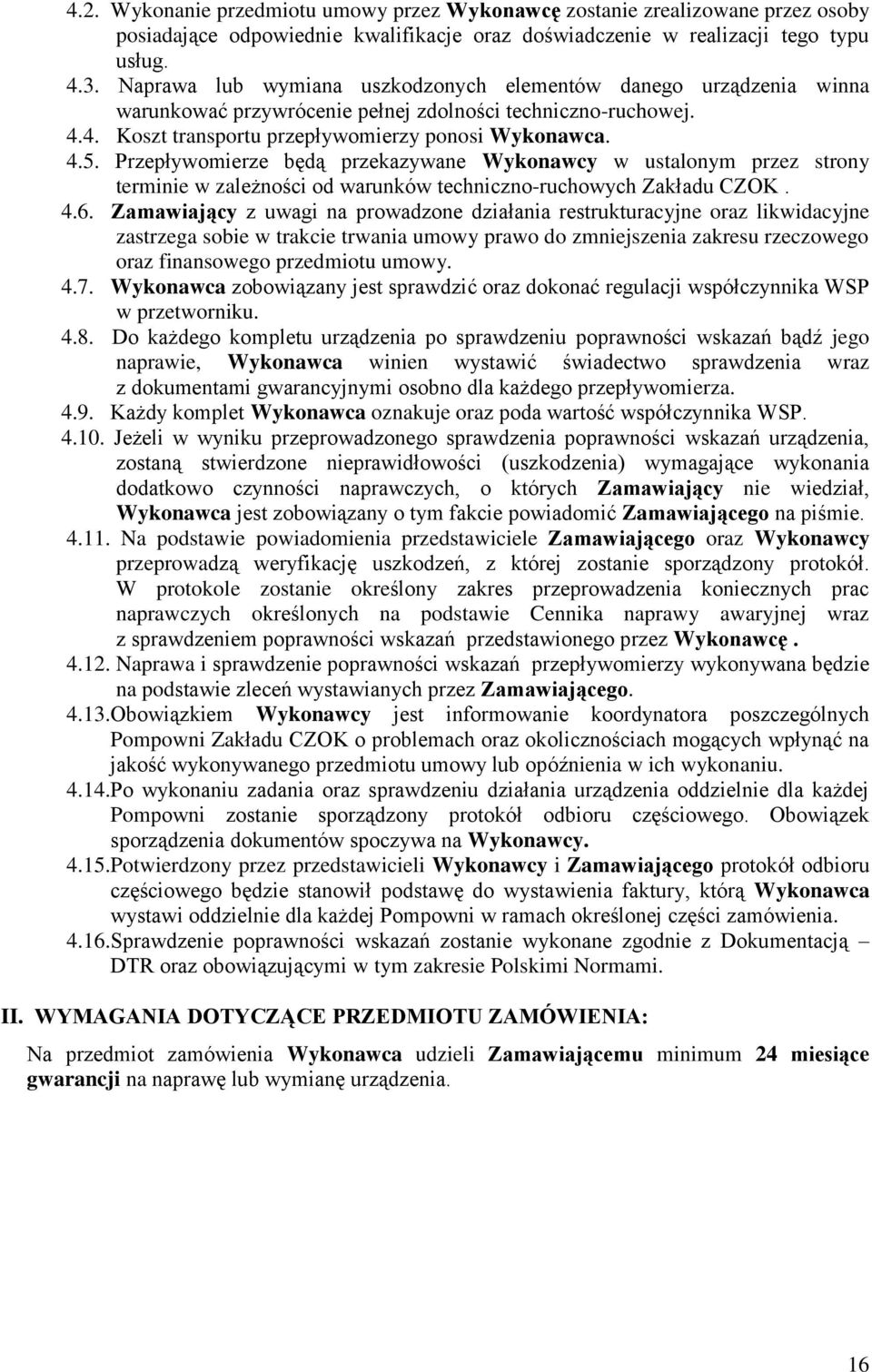 4.2. Wykonanie przedmiotu umowy przez Wykonawcę zostanie zrealizowane przez osoby posiadające odpowiednie kwalifikacje oraz doświadczenie w realizacji tego typu usług.

4.3. Naprawa lub wymiana uszkodzonych elementów danego urządzenia winna warunkować przywrócenie pełnej zdolności techniczno-ruchowej.

4.4. Koszt transportu przepływomierzy ponosi Wykonawca.

4.5. Przepływomierze będą przekazywane Wykonawcy w ustalonym przez strony terminie w zależności od warunków techniczno-ruchowych Zakładu CZOK .

4.6. Zamawiający z uwagi na prowadzone działania restrukturacyjne oraz likwidacyjne zastrzega sobie w trakcie trwania umowy prawo do zmniejszenia zakresu rzeczowego oraz finansowego przedmiotu umowy.

4.7. Wykonawca zobowiązany jest sprawdzić oraz dokonać regulacji współczynnika WSP w przetworniku.

4.8. Do każdego kompletu urządzenia po sprawdzeniu poprawności wskazań bądź jego naprawie, Wykonawca winien wystawić świadectwo sprawdzenia wraz z dokumentami gwarancyjnymi osobno dla każdego przepływomierza.

4.9. Każdy komplet Wykonawca oznakuje oraz poda wartość współczynnika WSP.

4.10. Jeżeli w wyniku przeprowadzonego sprawdzenia poprawności wskazań urządzenia, zostaną stwierdzone nieprawidłowości (uszkodzenia) wymagające wykonania dodatkowo czynności naprawczych, o których Zamawiający nie wiedział, Wykonawca jest zobowiązany o tym fakcie powiadomić Zamawiającego na piśmie.

4.11. Na podstawie powiadomienia przedstawiciele Zamawiającego oraz Wykonawcy przeprowadzą weryfikację uszkodzeń, z której zostanie sporządzony protokół. W protokole zostanie określony zakres przeprowadzenia koniecznych prac naprawczych określonych na podstawie Cennika naprawy awaryjnej wraz z sprawdzeniem poprawności wskazań przedstawionego przez Wykonawcę .

4.12. Naprawa i sprawdzenie poprawności wskazań przepływomierzy wykonywana będzie na podstawie zleceń wystawianych przez Zamawiającego.

4.13.Obowiązkiem Wykonawcy jest informowanie koordynatora poszczególnych Pompowni Zakładu CZOK o problemach oraz okolicznościach mogących wpłynąć na jakość wykonywanego przedmiotu umowy lub opóźnienia w ich wykonaniu.

4.14.Po wykonaniu zadania oraz sprawdzeniu działania urządzenia oddzielnie dla każdej Pompowni zostanie sporządzony protokół odbioru częściowego. Obowiązek sporządzenia dokumentów spoczywa na Wykonawcy.

4.15.Potwierdzony przez przedstawicieli Wykonawcy i Zamawiającego protokół odbioru częściowego będzie stanowił podstawę do wystawienia faktury, którą Wykonawca wystawi oddzielnie dla każdej Pompowni w ramach określonej części zamówienia.

4.16.Sprawdzenie poprawności wskazań zostanie wykonane zgodnie z Dokumentacją – DTR oraz obowiązującymi w tym zakresie Polskimi Normami.

II. WYMAGANIA DOTYCZĄCE PRZEDMIOTU ZAMÓWIENIA:

Na przedmiot zamówienia Wykonawca udzieli Zamawiającemu minimum 24 miesiące gwarancji na naprawę lub wymianę urządzenia.

16